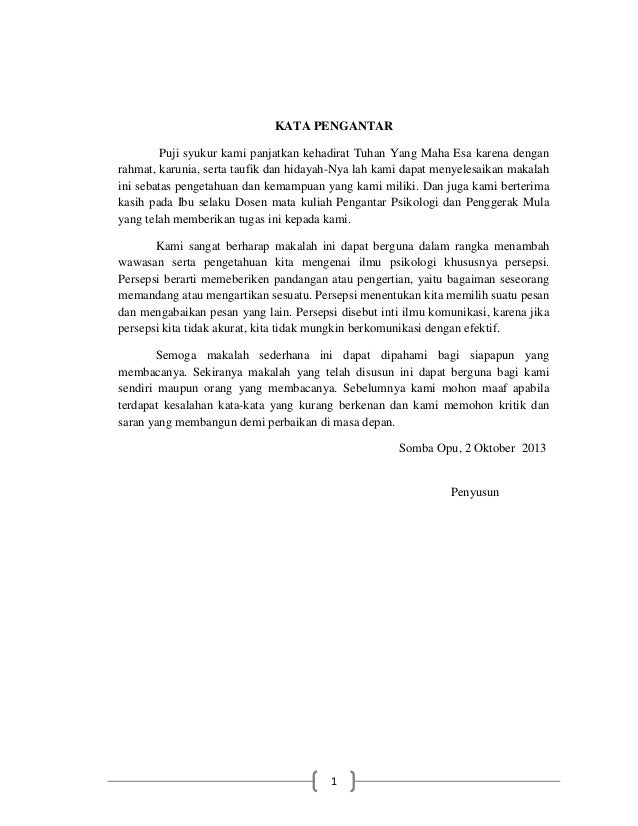 KATA PENGANTAR

Puji syukur kami panjatkan kehadirat Tuhan Yang Maha Esa karena dengan rahmat, karunia, serta taufik dan hidayah-Nya lah kami dapat menyelesaikan makalah ini sebatas pengetahuan dan kemampuan yang kami miliki. Dan juga kami berterima kasih pada Ibu selaku Dosen mata kuliah Pengantar Psikologi dan Penggerak Mula yang telah memberikan tugas ini kepada kami.

Kami sangat berharap makalah ini dapat berguna dalam rangka menambah wawasan serta pengetahuan kita mengenai ilmu psikologi khususnya persepsi. Persepsi berarti memeberiken pandangan atau pengertian, yaitu bagaiman seseorang memandang atau mengartikan sesuatu. Persepsi menentukan kita memilih suatu pesan dan mengabaikan pesan yang lain. Persepsi disebut inti ilmu komunikasi, karena jika persepsi kita tidak akurat, kita tidak mungkin berkomunikasi dengan efektif.

Semoga makalah sederhana ini dapat dipahami bagi siapapun yang membacanya. Sekiranya makalah yang telah disusun ini dapat berguna bagi kami sendiri maupun orang yang membacanya. Sebelumnya kami mohon maaf apabila terdapat kesalahan kata-kata yang kurang berkenan dan kami memohon kritik dan saran yang membangun demi perbaikan di masa depan.

Somba Opu, 2 Oktober 2013

Penyusun

1